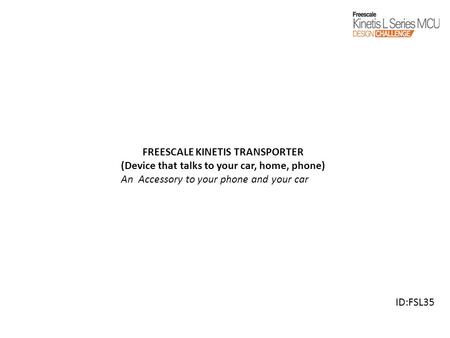 Freescale
Kinetis L Series MCU
DESIGN CHALLENGE

FREESCALE KINETIS TRANSPORTER
(Device that talks to your car, home, phone)
An Accessory to your phone and your car

ID:FSL35